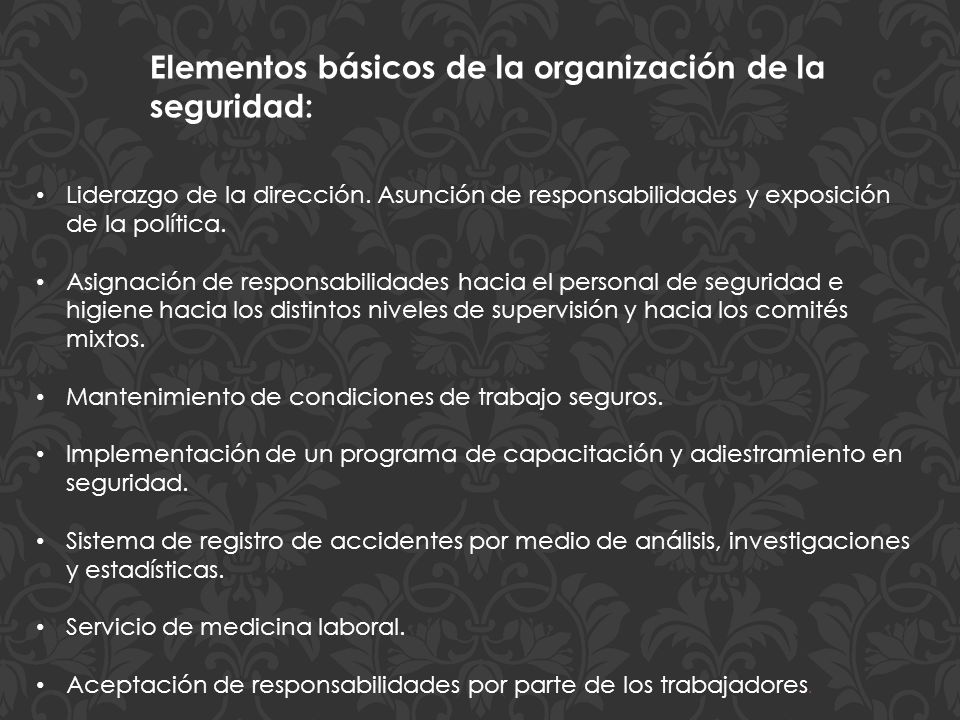 Elementos básicos de la organización de la seguridad:

• Liderazgo de la dirección. Asunción de responsabilidades y exposición de la política.

• Asignación de responsabilidades hacia el personal de seguridad e higiene hacia los distintos niveles de supervisión y hacia los comités mixtos.

• Mantenimiento de condiciones de trabajo seguros.

• Implementación de un programa de capacitación y adiestramiento en seguridad.

• Sistema de registro de accidentes por medio de análisis, investigaciones y estadísticas.

• Servicio de medicina laboral.

• Aceptación de responsabilidades por parte de los trabajadores